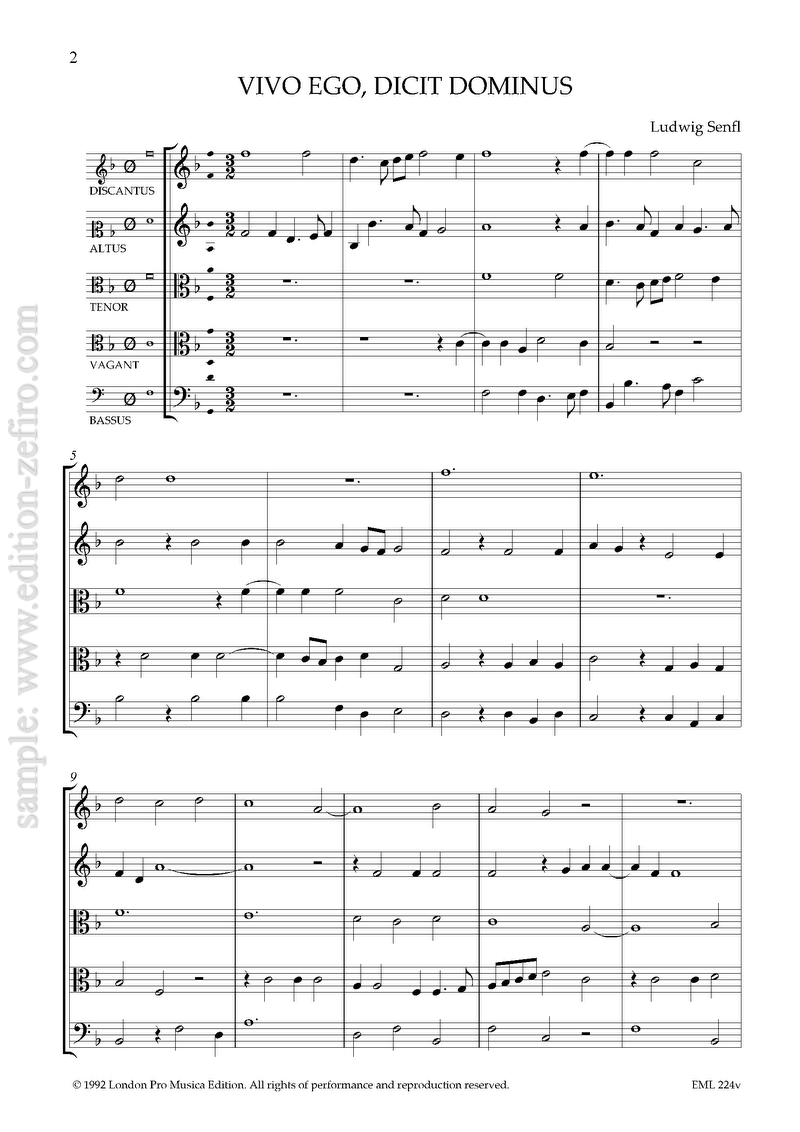 2

VIVO EGO, DICIT DOMINUS

Ludwig Senfl

DISCANTUS

ALTUS

TENOR

VAGANT

BASSUS

5

9

© 1992 London Pro Musica Edition. All rights of performance and reproduction reserved.

EML 224v

sample: www.edition-zefiro.com